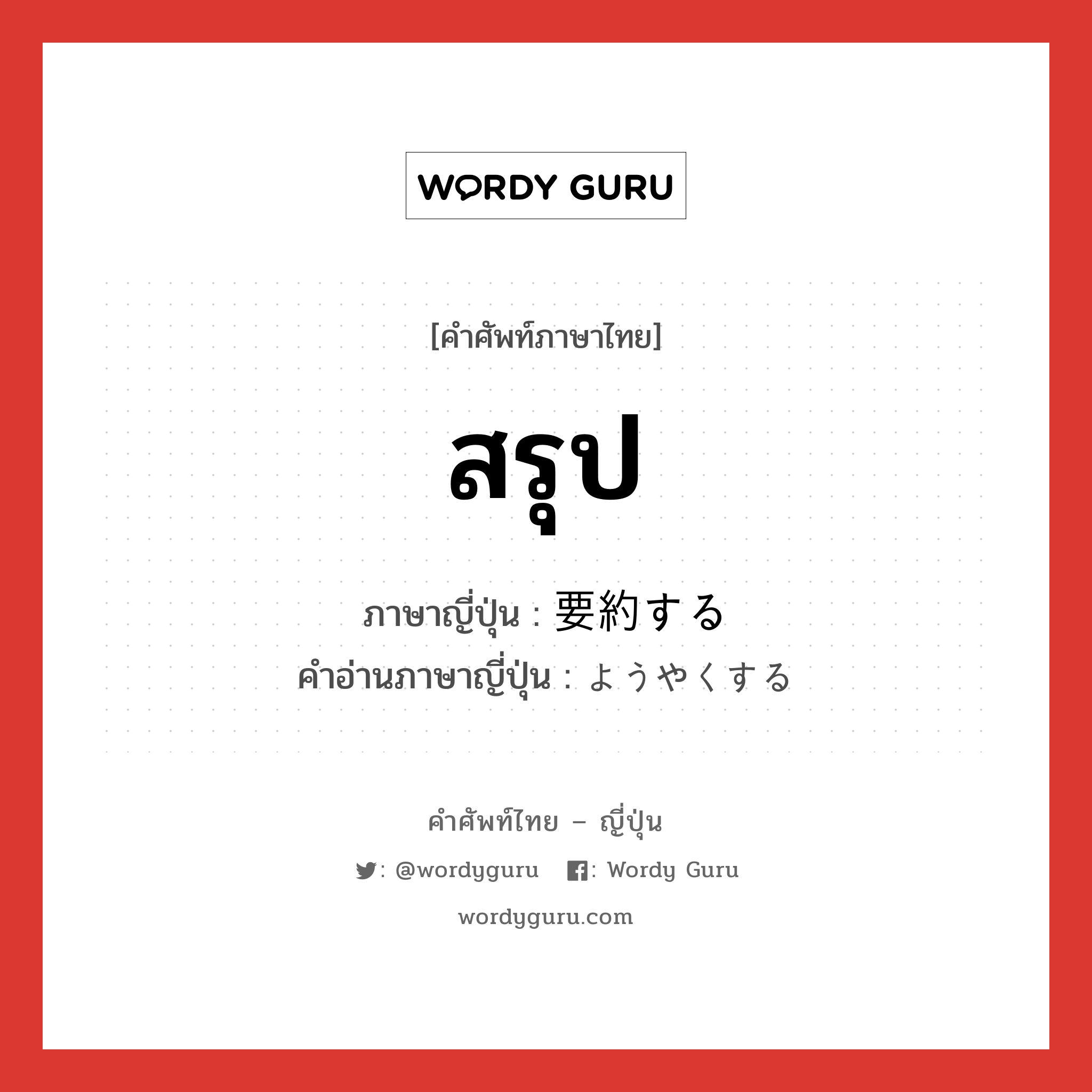 WORDY GURU

[คำศัพท์ภาษาไทย]

สรุป

ภาษาญี่ปุ่น : 要約する
คำอ่านภาษาญี่ปุ่น : ようやくする

คำศัพท์ไทย – ญี่ปุ่น

: @wordyguru : Wordy Guru

wordyguru.com